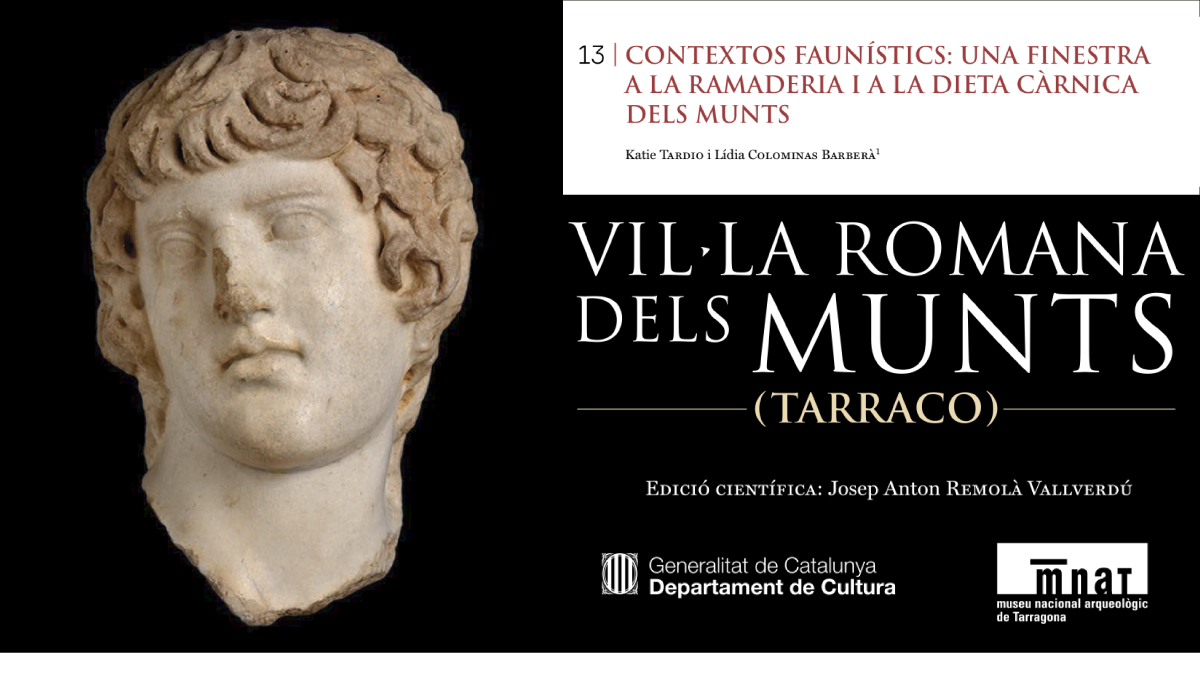 13 | CONTEXTOS FAUNÍSTICS: UNA FINESTRA A LA RAMADERIA I A LA DIETA CÀRNICA DELS MUNTS

Katie Tardio i Lídia Colominas Barberà$^{1}$

VIL·LA ROMANA DELS MUNTS

(TARRACO)

Edició científica: Josep Anton Remolà Vallverdú

Generalitat de Catalunya
Departament de Cultura

mnat
museu nacional arqueològic de Tarragona